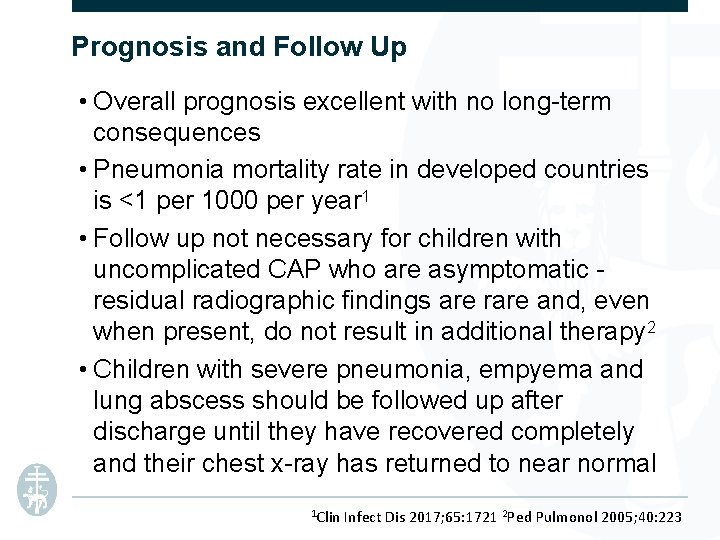 Prognosis and Follow Up

• Overall prognosis excellent with no long-term consequences

• Pneumonia mortality rate in developed countries is <1 per 1000 per year$^1$

• Follow up not necessary for children with uncomplicated CAP who are asymptomatic - residual radiographic findings are rare and, even when present, do not result in additional therapy$^2$

• Children with severe pneumonia, empyema and lung abscess should be followed up after discharge until they have recovered completely and their chest x-ray has returned to near normal

$^1$Clin Infect Dis 2017;65:1721 $^2$Ped Pulmonol 2005;40:223